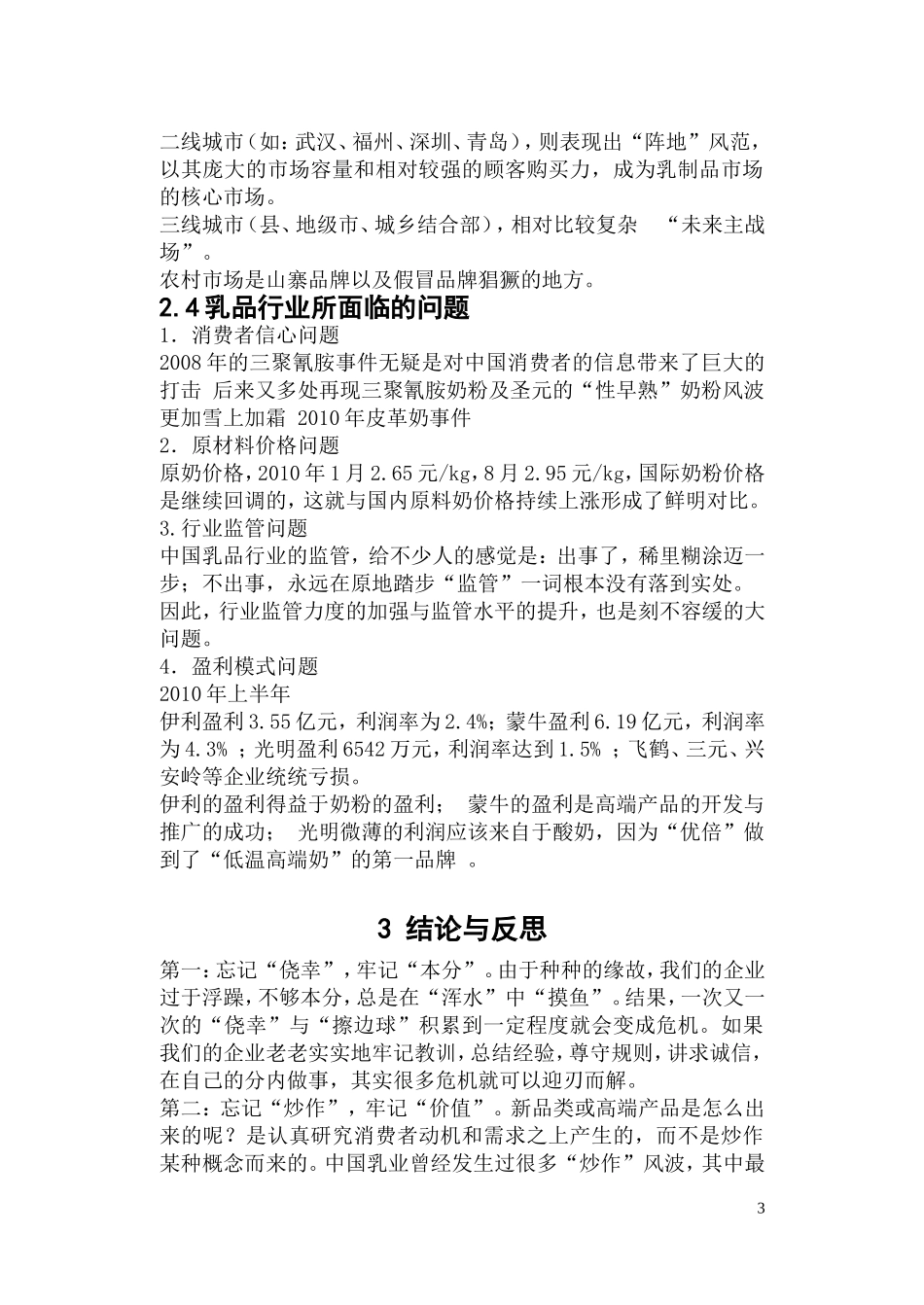 二线城市（如：武汉、福州、深圳、青岛），则表现出“阵地”风范，以其庞大的市场容量和相对较强的顾客购买力，成为乳制品市场的核心市场。
三线城市（县、地级市、城乡结合部），相对比较复杂　“未来主战场”。
农村市场是山寨品牌以及假冒品牌猖獗的地方。

2.4乳品行业所面临的问题

1．消费者信心问题
2008年的三聚氰胺事件无疑是对中国消费者的信息带来了巨大的打击 后来又多处再现三聚氰胺奶粉及圣元的“性早熟”奶粉风波更加雪上加霜 2010年皮革奶事件
2．原材料价格问题
原奶价格，2010年1月2.65元/kg，8月2.95元/kg，国际奶粉价格是继续回调的，这就与国内原料奶价格持续上涨形成了鲜明对比。
3.行业监管问题
中国乳品行业的监管，给不少人的感觉是：出事了，稀里糊涂迈一步；不出事，永远在原地踏步“监管”一词根本没有落到实处。因此，行业监管力度的加强与监管水平的提升，也是刻不容缓的大问题。
4．盈利模式问题
2010年上半年
伊利盈利3.55亿元，利润率为2.4%；蒙牛盈利6.19亿元，利润率为4.3% ；光明盈利6542万元，利润率达到1.5% ；飞鹤、三元、兴安岭等企业统统亏损。
伊利的盈利得益于奶粉的盈利；　蒙牛的盈利是高端产品的开发与推广的成功；　光明微薄的利润应该来自于酸奶，因为“优倍”做到了“低温高端奶”的第一品牌　。

3 结论与反思

第一：忘记“侥幸”，牢记“本分”。由于种种的缘故，我们的企业过于浮躁，不够本分，总是在“浑水”中“摸鱼”。结果，一次又一次的“侥幸”与“擦边球”积累到一定程度就会变成危机。如果我们的企业老老实实地牢记教训，总结经验，尊守规则，讲求诚信，在自己的分内做事，其实很多危机就可以迎刃而解。
第二：忘记“炒作”，牢记“价值”。新品类或高端产品是怎么出来的呢？是认真研究消费者动机和需求之上产生的，而不是炒作某种概念而来的。中国乳业曾经发生过很多“炒作”风波，其中最

3